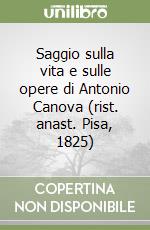 unilibro

Saggio sulla vita e sulle opere di Antonio Canova (rist. anast. Pisa, 1825)

COPERTINA NON DISPONIBILE